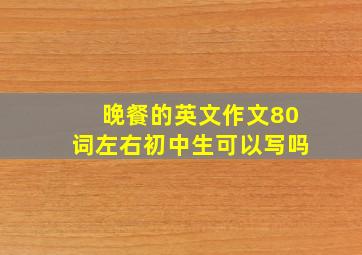 晚餐的英文作文80词左右初中生可以写吗